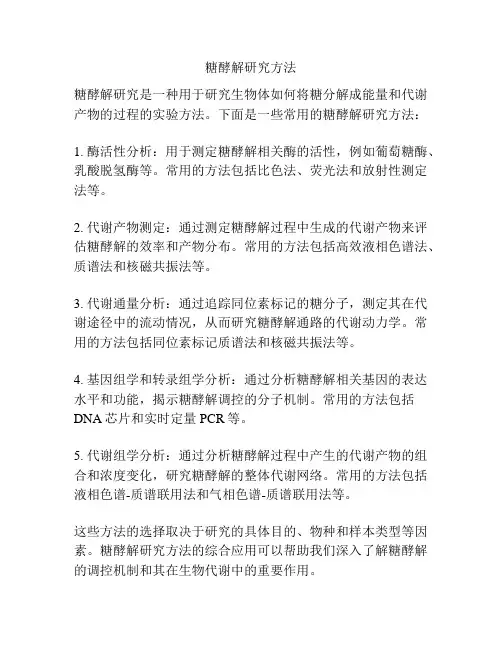 糖酵解研究方法

糖酵解研究是一种用于研究生物体如何将糖分解成能量和代谢产物的过程的实验方法。下面是一些常用的糖酵解研究方法：

1. 酶活性分析：用于测定糖酵解相关酶的活性，例如葡萄糖酶、乳酸脱氢酶等。常用的方法包括比色法、荧光法和放射性测定法等。

2. 代谢产物测定：通过测定糖酵解过程中生成的代谢产物来评估糖酵解的效率和产物分布。常用的方法包括高效液相色谱法、质谱法和核磁共振法等。

3. 代谢通量分析：通过追踪同位素标记的糖分子，测定其在代谢途径中的流动情况，从而研究糖酵解通路的代谢动力学。常用的方法包括同位素标记质谱法和核磁共振法等。

4. 基因组学和转录组学分析：通过分析糖酵解相关基因的表达水平和功能，揭示糖酵解调控的分子机制。常用的方法包括DNA芯片和实时定量PCR等。

5. 代谢组学分析：通过分析糖酵解过程中产生的代谢产物的组合和浓度变化，研究糖酵解的整体代谢网络。常用的方法包括液相色谱-质谱联用法和气相色谱-质谱联用法等。

这些方法的选择取决于研究的具体目的、物种和样本类型等因素。糖酵解研究方法的综合应用可以帮助我们深入了解糖酵解的调控机制和其在生物代谢中的重要作用。